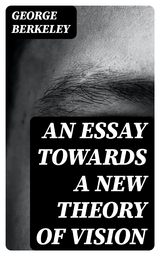 GEORGE
BERKELEY

AN ESSAY TOWARDS A NEW THEORY OF VISION